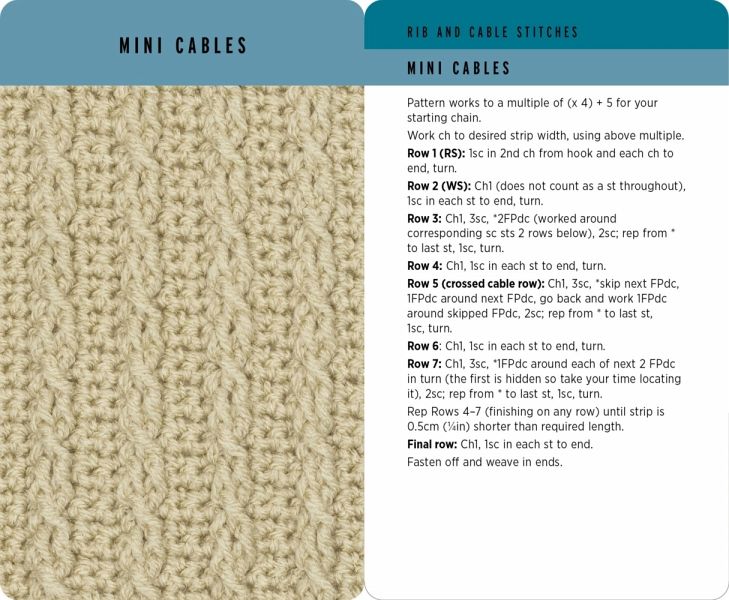 MINI CABLES

RIB AND CABLE STITCHES

MINI CABLES

Pattern works to a multiple of (x 4) + 5 for your starting chain.

Work ch to desired strip width, using above multiple.

Row 1 (RS): 1sc in 2nd ch from hook and each ch to end, turn.

Row 2 (WS): Ch1 (does not count as a st throughout), 1sc in each st to end, turn.

Row 3: Ch1, 3sc, *2FPdc (worked around corresponding sc sts 2 rows below), 2sc; rep from * to last st, 1sc, turn.

Row 4: Ch1, 1sc in each st to end, turn.

Row 5 (crossed cable row): Ch1, 3sc, *skip next FPdc, 1FPdc around next FPdc, go back and work 1FPdc around skipped FPdc, 2sc; rep from * to last st, 1sc, turn.

Row 6: Ch1, 1sc in each st to end, turn.

Row 7: Ch1, 3sc, *1FPdc around each of next 2 FPdc in turn (the first is hidden so take your time locating it), 2sc; rep from * to last st, 1sc, turn.

Rep Rows 4–7 (finishing on any row) until strip is 0.5cm (¼in) shorter than required length.

Final row: Ch1, 1sc in each st to end.

Fasten off and weave in ends.